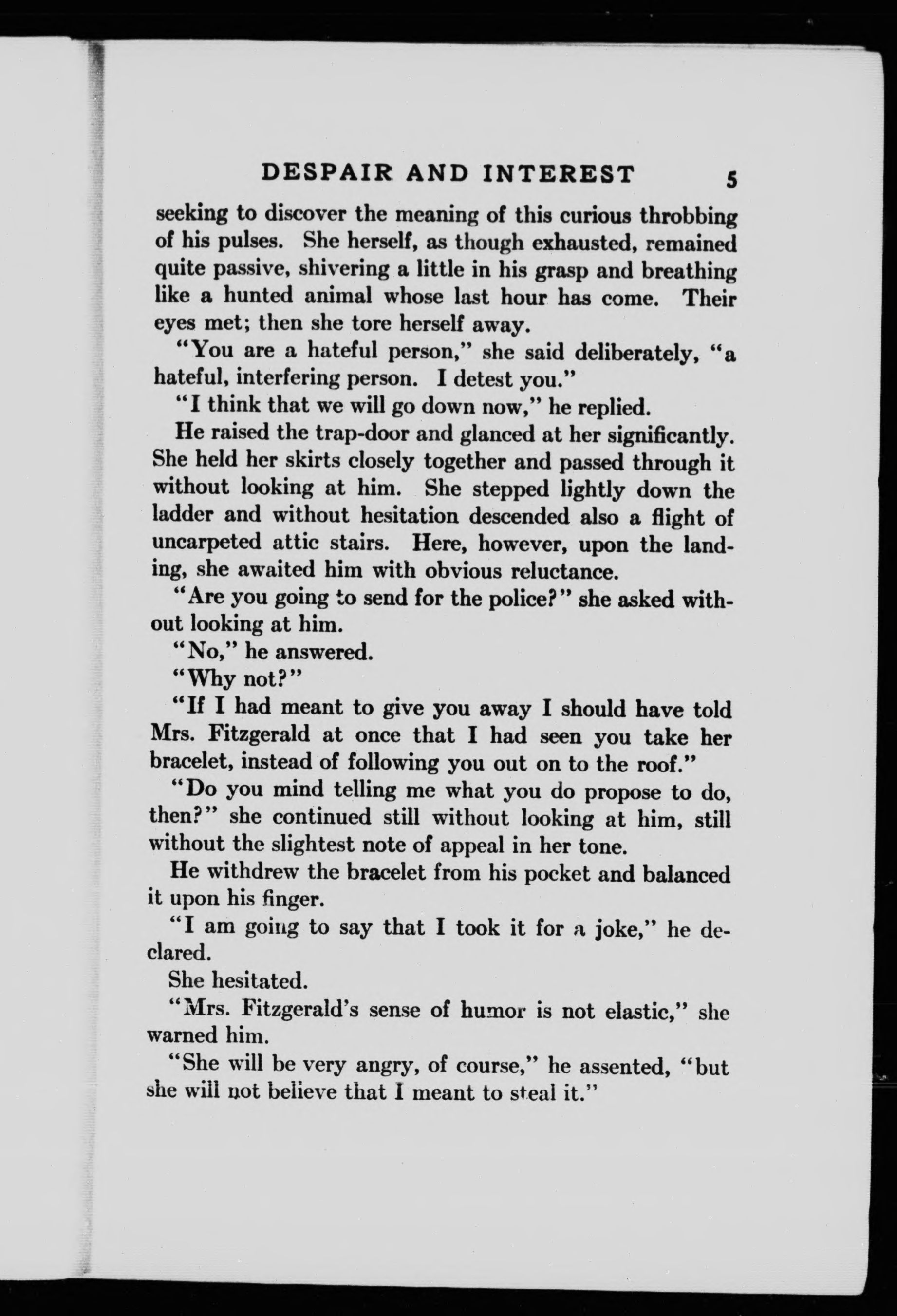 DESPAIR AND INTEREST 5

seeking to discover the meaning of this curious throbbing of his pulses. She herself, as though exhausted, remained quite passive, shivering a little in his grasp and breathing like a hunted animal whose last hour has come. Their eyes met; then she tore herself away.

"You are a hateful person," she said deliberately, "a hateful, interfering person. I detest you."

"I think that we will go down now," he replied.

He raised the trap-door and glanced at her significantly. She held her skirts closely together and passed through it without looking at him. She stepped lightly down the ladder and without hesitation descended also a flight of uncarpeted attic stairs. Here, however, upon the landing, she awaited him with obvious reluctance.

"Are you going to send for the police?" she asked without looking at him.

"No," he answered.

"Why not?"

"If I had meant to give you away I should have told Mrs. Fitzgerald at once that I had seen you take her bracelet, instead of following you out on to the roof."

"Do you mind telling me what you do propose to do, then?" she continued still without looking at him, still without the slightest note of appeal in her tone.

He withdrew the bracelet from his pocket and balanced it upon his finger.

"I am going to say that I took it for a joke," he declared.

She hesitated.

"Mrs. Fitzgerald's sense of humor is not elastic," she warned him.

"She will be very angry, of course," he assented, "but she will not believe that I meant to steal it."